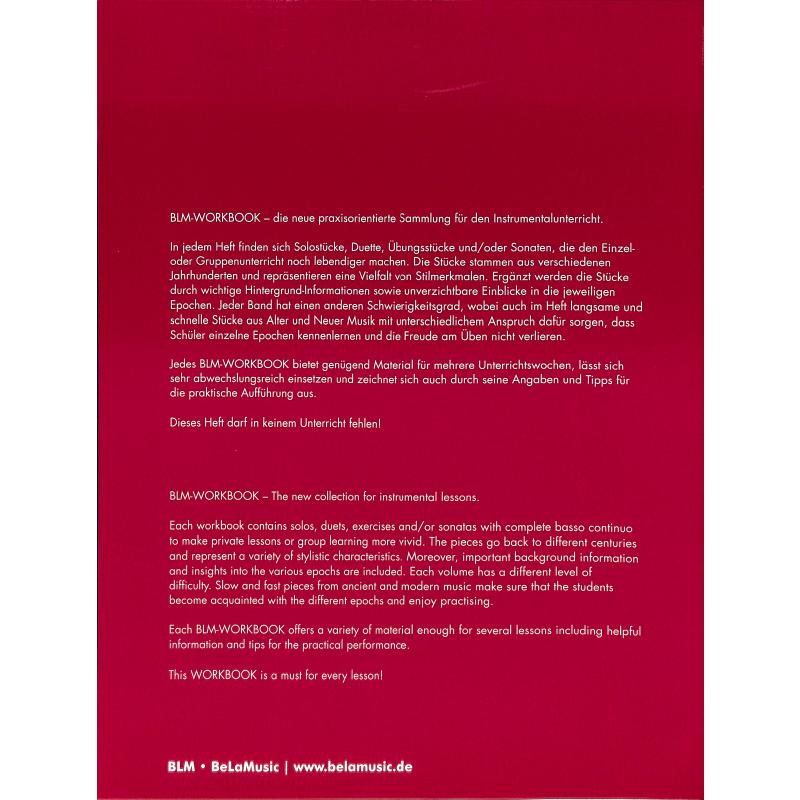 BLM-WORKBOOK – die neue praxisorientierte Sammlung für den Instrumentalunterricht.

In jedem Heft finden sich Solostücke, Duette, Übungsstücke und/oder Sonaten, die den Einzel- oder Gruppenunterricht noch lebendiger machen. Die Stücke stammen aus verschiedenen Jahrhunderten und repräsentieren eine Vielfalt von Stilmerkmalen. Ergänzt werden die Stücke durch wichtige Hintergrund-Informationen sowie unverzichtbare Einblicke in die jeweiligen Epochen. Jeder Band hat einen anderen Schwierigkeitsgrad, wobei auch im Heft langsame und schnelle Stücke aus Alter und Neuer Musik mit unterschiedlichem Anspruch dafür sorgen, dass Schüler einzelne Epochen kennenlernen und die Freude am Üben nicht verlieren.

Jedes BLM-WORKBOOK bietet genügend Material für mehrere Unterrichtswochen, lässt sich sehr abwechslungsreich einsetzen und zeichnet sich auch durch seine Angaben und Tipps für die praktische Aufführung aus.

Dieses Heft darf in keinem Unterricht fehlen!

BLM-WORKBOOK – The new collection for instrumental lessons.

Each workbook contains solos, duets, exercises and/or sonatas with complete basso continuo to make private lessons or group learning more vivid. The pieces go back to different centuries and represent a variety of stylistic characteristics. Moreover, important background information and insights into the various epochs are included. Each volume has a different level of difficulty. Slow and fast pieces from ancient and modern music make sure that the students become acquainted with the different epochs and enjoy practising.

Each BLM-WORKBOOK offers a variety of material enough for several lessons including helpful information and tips for the practical performance.

This WORKBOOK is a must for every lesson!

BLM • BeLaMusic | www.belamusic.de